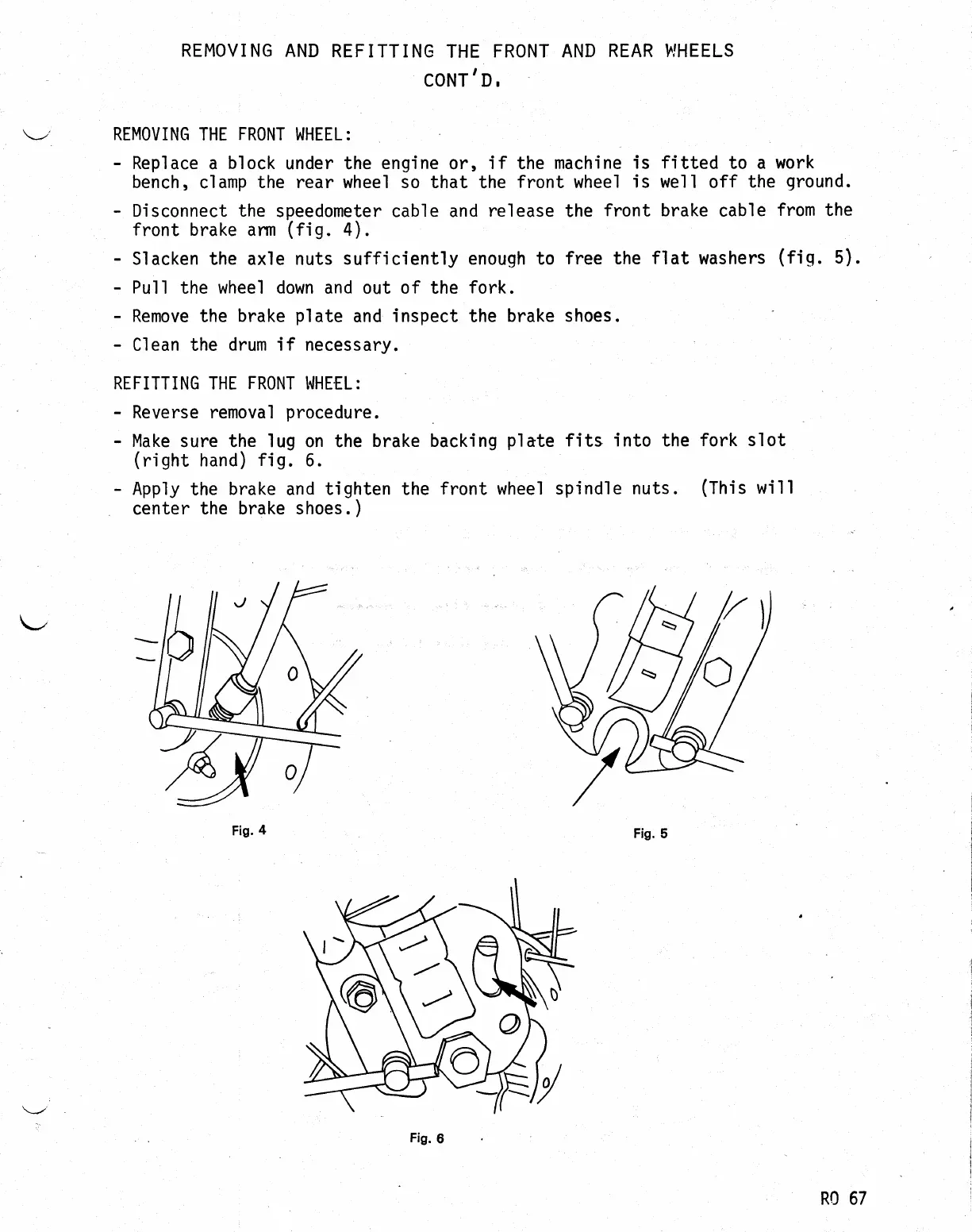 REMOVING AND REFITTING THE FRONT AND REAR WHEELS
CONT'D.

REMOVING THE FRONT WHEEL:

- Replace a block under the engine or, if the machine is fitted to a work bench, clamp the rear wheel so that the front wheel is well off the ground.
- Disconnect the speedometer cable and release the front brake cable from the front brake arm (fig. 4).
- Slacken the axle nuts sufficiently enough to free the flat washers (fig. 5).
- Pull the wheel down and out of the fork.
- Remove the brake plate and inspect the brake shoes.
- Clean the drum if necessary.

REFITTING THE FRONT WHEEL:

- Reverse removal procedure.
- Make sure the lug on the brake backing plate fits into the fork slot (right hand) fig. 6.
- Apply the brake and tighten the front wheel spindle nuts. (This will center the brake shoes.)

Fig. 4

Fig. 5

Fig. 6

RO 67